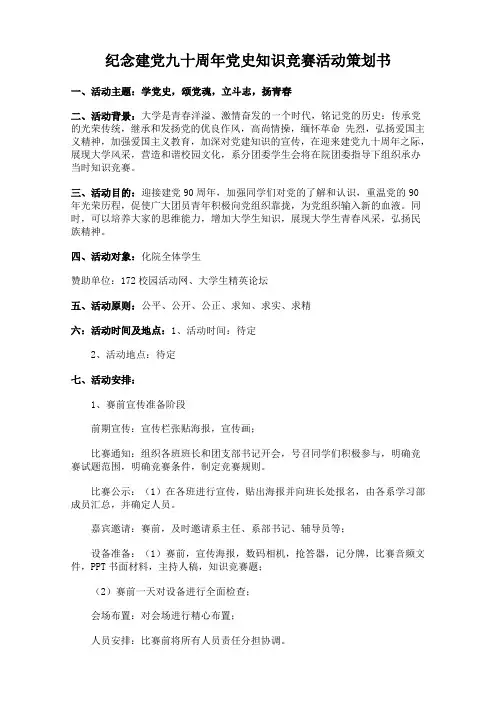 纪念建党九十周年党史知识竞赛活动策划书

一、活动主题：学党史，颂党魂，立斗志，扬青春

二、活动背景：大学是青春洋溢、激情奋发的一个时代，铭记党的历史；传承党的光荣传统，继承和发扬党的优良作风，高尚情操，缅怀革命 先烈，弘扬爱国主义精神，加强爱国主义教育，加深对党建知识的宣传，在迎来建党九十周年之际，展现大学风采，营造和谐校园文化，系分团委学生会将在院团委指导下组织承办当时知识竞赛。

三、活动目的：迎接建党 90 周年，加强同学们对党的了解和认识，重温党的 90 年光荣历程，促使广大团员青年积极向党组织靠拢，为党组织输入新的血液。同时，可以培养大家的思维能力，增加大学生知识，展现大学生青春风采，弘扬民族精神。

四、活动对象：化院全体学生

赞助单位：172 校园活动网、大学生精英论坛

五、活动原则：公平、公开、公正、求知、求实、求精

六：活动时间及地点：1、活动时间：待定

2、活动地点：待定

七、活动安排：

1、赛前宣传准备阶段

前期宣传：宣传栏张贴海报，宣传画；

比赛通知：组织各班班长和团支部书记开会，号召同学们积极参与，明确竞赛试题范围，明确竞赛条件，制定竞赛规则。

比赛公示：（1）在各班进行宣传，贴出海报并向班长处报名，由各系学习部成员汇总，并确定人员。

嘉宾邀请：赛前，及时邀请系主任、系部书记、辅导员等；

设备准备：（1）赛前，宣传海报，数码相机，抢答器，记分牌，比赛音频文件，PPT 书面材料，主持人稿，知识竞赛题；

（2）赛前一天对设备进行全面检查；

会场布置：对会场进行精心布置；

人员安排：比赛前将所有人员责任分担协调。